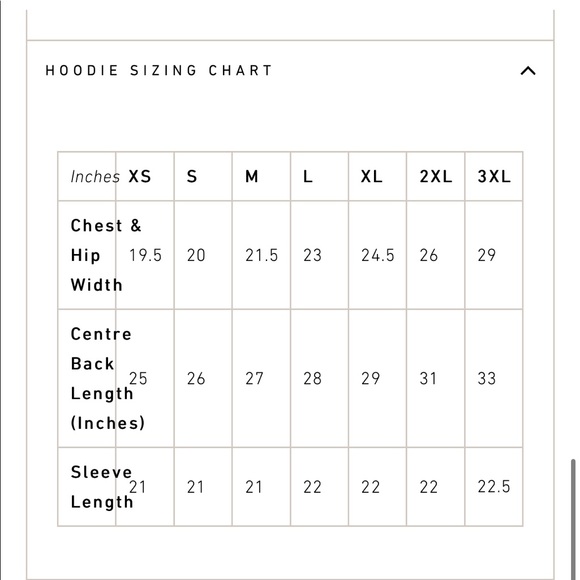 HOODIE SIZING CHART

| Inches | XS | S | M | L | XL | 2XL | 3XL |
|---|---|---|---|---|---|---|---|
| Chest & Hip Width | 19.5 | 20 | 21.5 | 23 | 24.5 | 26 | 29 |
| Centre Back Length (Inches) | 25 | 26 | 27 | 28 | 29 | 31 | 33 |
| Sleeve Length | 21 | 21 | 21 | 22 | 22 | 22 | 22.5 |